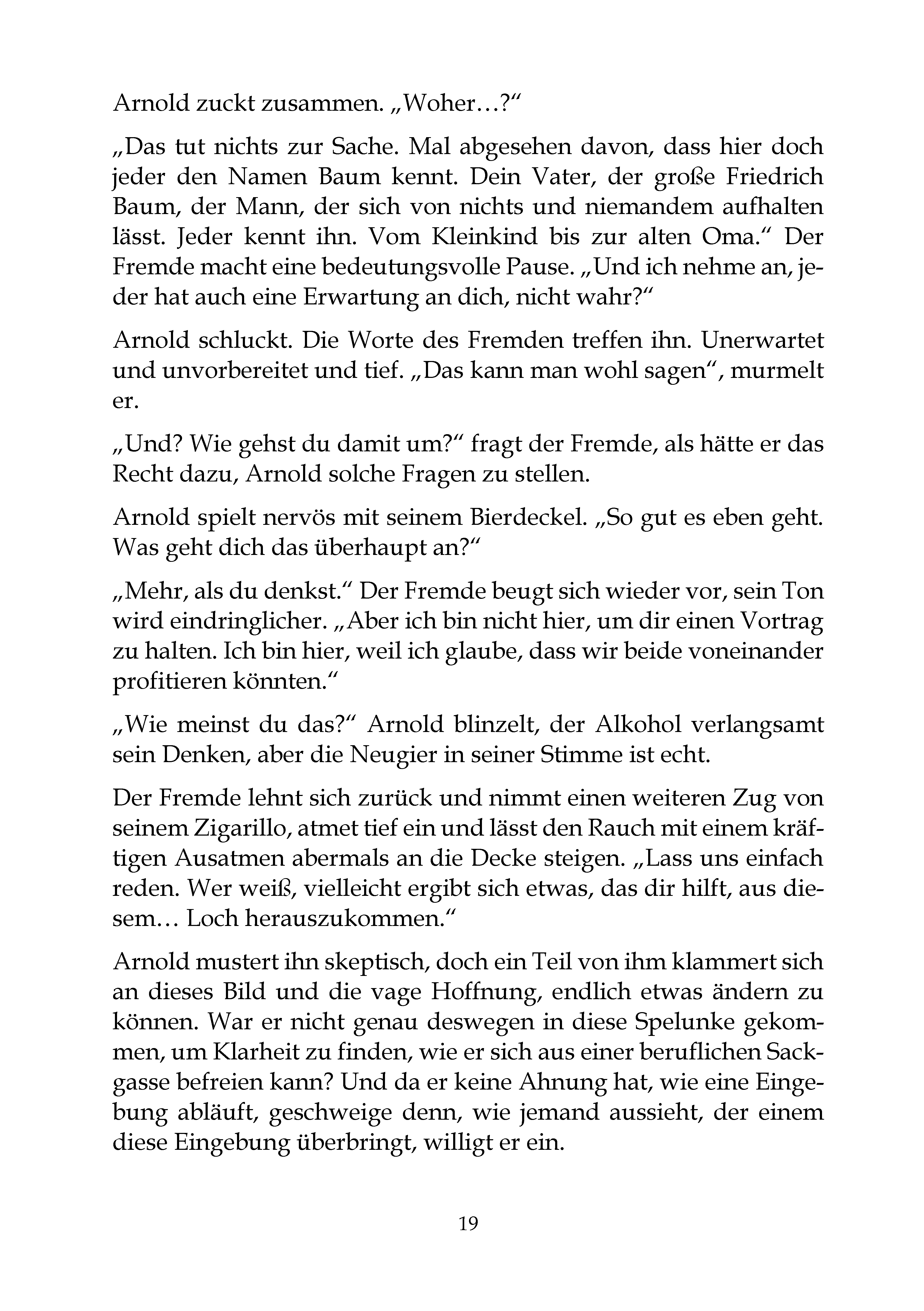 Arnold zuckt zusammen. „Woher…?“

„Das tut nichts zur Sache. Mal abgesehen davon, dass hier doch jeder den Namen Baum kennt. Dein Vater, der große Friedrich Baum, der Mann, der sich von nichts und niemandem aufhalten lässt. Jeder kennt ihn. Vom Kleinkind bis zur alten Oma.“ Der Fremde macht eine bedeutungsvolle Pause. „Und ich nehme an, jeder hat auch eine Erwartung an dich, nicht wahr?“

Arnold schluckt. Die Worte des Fremden treffen ihn. Unerwartet und unvorbereitet und tief. „Das kann man wohl sagen“, murmelt er.

„Und? Wie gehst du damit um?“ fragt der Fremde, als hätte er das Recht dazu, Arnold solche Fragen zu stellen.

Arnold spielt nervös mit seinem Bierdeckel. „So gut es eben geht. Was geht dich das überhaupt an?“

„Mehr, als du denkst.“ Der Fremde beugt sich wieder vor, sein Ton wird eindringlicher. „Aber ich bin nicht hier, um dir einen Vortrag zu halten. Ich bin hier, weil ich glaube, dass wir beide voneinander profitieren könnten.“

„Wie meinst du das?“ Arnold blinzelt, der Alkohol verlangsamt sein Denken, aber die Neugier in seiner Stimme ist echt.

Der Fremde lehnt sich zurück und nimmt einen weiteren Zug von seinem Zigarillo, atmet tief ein und lässt den Rauch mit einem kräftigen Ausatmen abermals an die Decke steigen. „Lass uns einfach reden. Wer weiß, vielleicht ergibt sich etwas, das dir hilft, aus diesem… Loch herauszukommen.“

Arnold mustert ihn skeptisch, doch ein Teil von ihm klammert sich an dieses Bild und die vage Hoffnung, endlich etwas ändern zu können. War er nicht genau deswegen in diese Spelunke gekommen, um Klarheit zu finden, wie er sich aus einer beruflichen Sackgasse befreien kann? Und da er keine Ahnung hat, wie eine Eingebung abläuft, geschweige denn, wie jemand aussieht, der einem diese Eingebung überbringt, willigt er ein.

19